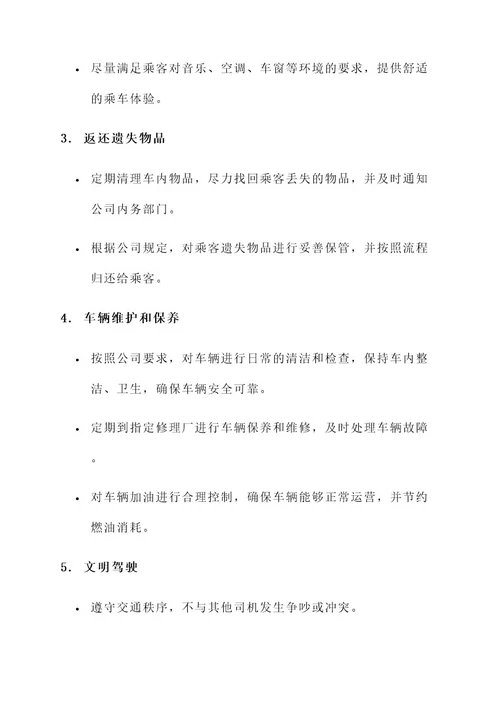 • 尽量满足乘客对音乐、空调、车窗等环境的要求，提供舒适的乘车体验。

3. 返还遗失物品

• 定期清理车内物品，尽力找回乘客丢失的物品，并及时通知公司内务部门。

• 根据公司规定，对乘客遗失物品进行妥善保管，并按照流程归还给乘客。

4. 车辆维护和保养

• 按照公司要求，对车辆进行日常的清洁和检查，保持车内整洁、卫生，确保车辆安全可靠。

• 定期到指定修理厂进行车辆保养和维修，及时处理车辆故障。

• 对车辆加油进行合理控制，确保车辆能够正常运营，并节约燃油消耗。

5. 文明驾驶

• 遵守交通秩序，不与其他司机发生争吵或冲突。